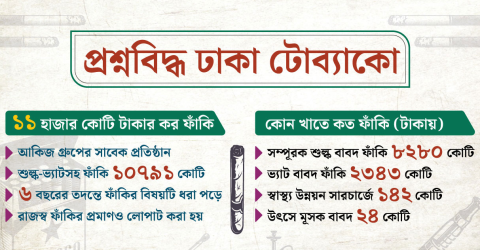 প্রশ্নবিদ্ধ ঢাকা টোব্যাকো

১১ হাজার কোটি টাকার কর ফাঁকি

আকিজ গ্রুপের সাবেক প্রতিষ্ঠান

শুল্ক-ভ্যাটসহ ফাঁকি ১০৭৯১ কোটি

৬ বছরের তদন্তে ফাঁকির বিষয়টি ধরা পড়ে

রাজস্ব ফাঁকির প্রমাণও লোপাট করা হয়

কোন খাতে কত ফাঁকি (টাকায়)

সম্পূরক শুল্ক বাবদ ফাঁকি ৮২৮০ কোটি

ভ্যাট বাবদ ফাঁকি ২৩৪৩ কোটি

স্বাস্থ্য উন্নয়ন সারচার্জে ১৪২ কোটি

উৎসে মূসক বাবদ ২৪ কোটি